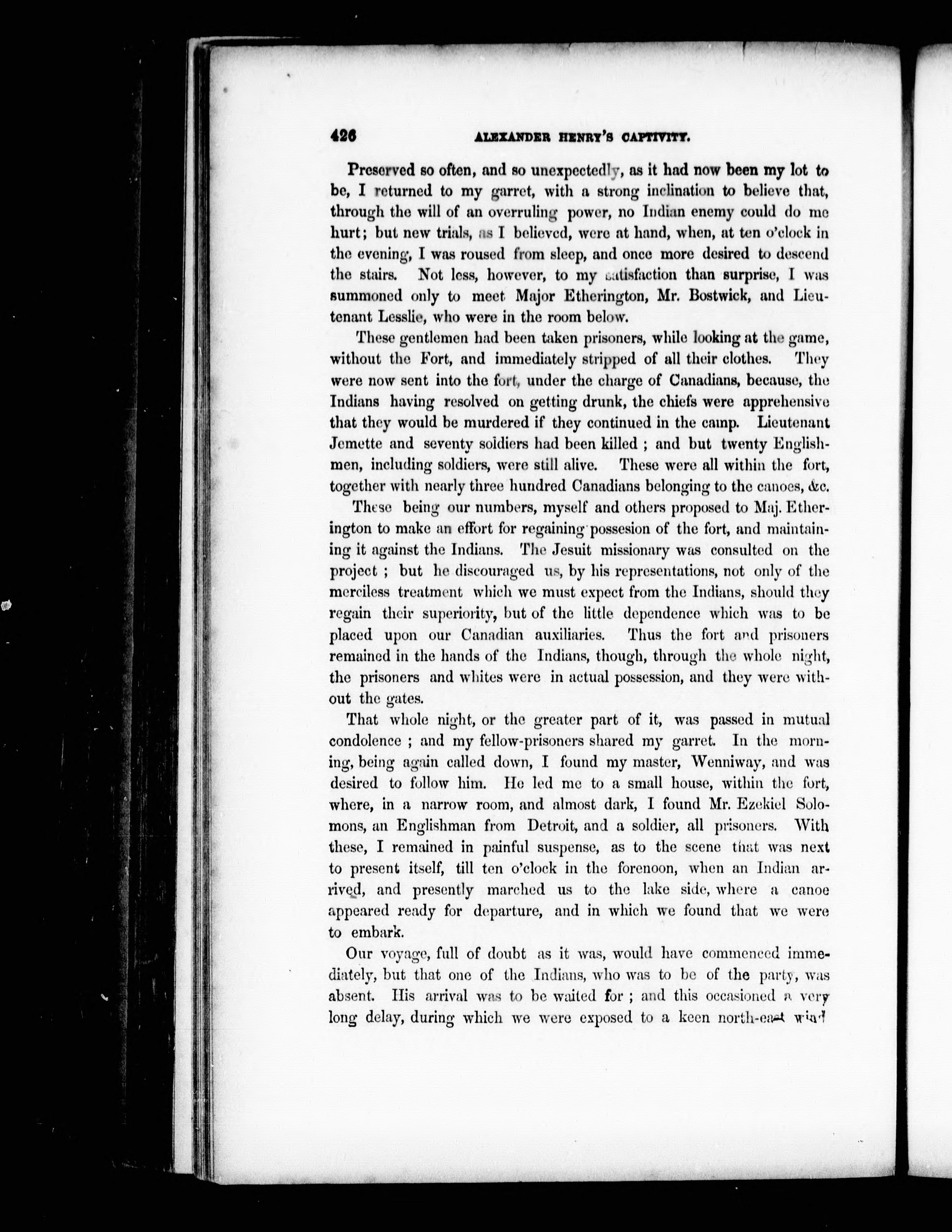 426 ALEXANDER HENRY'S CAPTIVITY.

Preserved so often, and so unexpectedly, as it had now been my lot to be, I returned to my garret, with a strong inclination to believe that, through the will of an overruling power, no Indian enemy could do me hurt; but new trials, as I believed, were at hand, when, at ten o'clock in the evening, I was roused from sleep, and once more desired to descend the stairs. Not less, however, to my satisfaction than surprise, I was summoned only to meet Major Etherington, Mr. Bostwick, and Lieutenant Lesslie, who were in the room below.

These gentlemen had been taken prisoners, while looking at the game, without the Fort, and immediately stripped of all their clothes. They were now sent into the fort, under the charge of Canadians, because, the Indians having resolved on getting drunk, the chiefs were apprehensive that they would be murdered if they continued in the camp. Lieutenant Jemette and seventy soldiers had been killed ; and but twenty Englishmen, including soldiers, were still alive. These were all within the fort, together with nearly three hundred Canadians belonging to the canoes, &c.

These being our numbers, myself and others proposed to Maj. Etherington to make an effort for regaining possesion of the fort, and maintaining it against the Indians. The Jesuit missionary was consulted on the project ; but he discouraged us, by his representations, not only of the merciless treatment which we must expect from the Indians, should they regain their superiority, but of the little dependence which was to be placed upon our Canadian auxiliaries. Thus the fort and prisoners remained in the hands of the Indians, though, through the whole night, the prisoners and whites were in actual possession, and they were without the gates.

That whole night, or the greater part of it, was passed in mutual condolence ; and my fellow-prisoners shared my garret. In the morning, being again called down, I found my master, Wenniway, and was desired to follow him. He led me to a small house, within the fort, where, in a narrow room, and almost dark, I found Mr. Ezekiel Solomons, an Englishman from Detroit, and a soldier, all prisoners. With these, I remained in painful suspense, as to the scene that was next to present itself, till ten o'clock in the forenoon, when an Indian arrived, and presently marched us to the lake side, where a canoe appeared ready for departure, and in which we found that we were to embark.

Our voyage, full of doubt as it was, would have commenced immediately, but that one of the Indians, who was to be of the party, was absent. His arrival was to be waited for ; and this occasioned a very long delay, during which we were exposed to a keen north-east wind